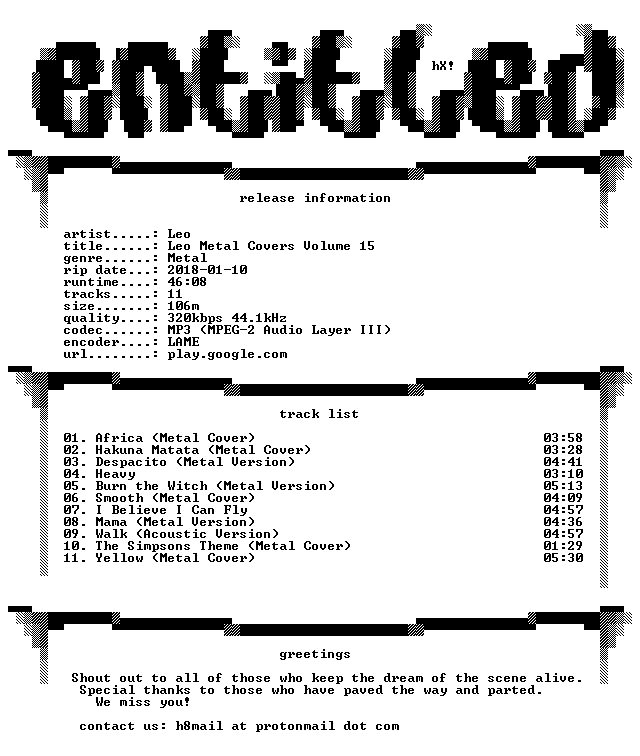 entitled

hX!

release information

artist.....: Leo
title......: Leo Metal Covers Volume 15
genre......: Metal
rip date...: 2018-01-10
runtime....: 46:08
tracks.....: 11
size.......: 106m
quality....: 320kbps 44.1kHz
codec......: MP3 (MPEG-2 Audio Layer III)
encoder....: LAME
url........: play.google.com

track list

01. Africa (Metal Cover) 03:58
02. Hakuna Matata (Metal Cover) 03:28
03. Despacito (Metal Version) 04:41
04. Heavy 03:10
05. Burn the Witch (Metal Version) 05:13
06. Smooth (Metal Cover) 04:09
07. I Believe I Can Fly 04:57
08. Mama (Metal Version) 04:36
09. Walk (Acoustic Version) 04:57
10. The Simpsons Theme (Metal Cover) 01:29
11. Yellow (Metal Cover) 05:30

greetings

Shout out to all of those who keep the dream of the scene alive. Special thanks to those who have paved the way and parted. We miss you!

contact us: h8mail at protonmail dot com